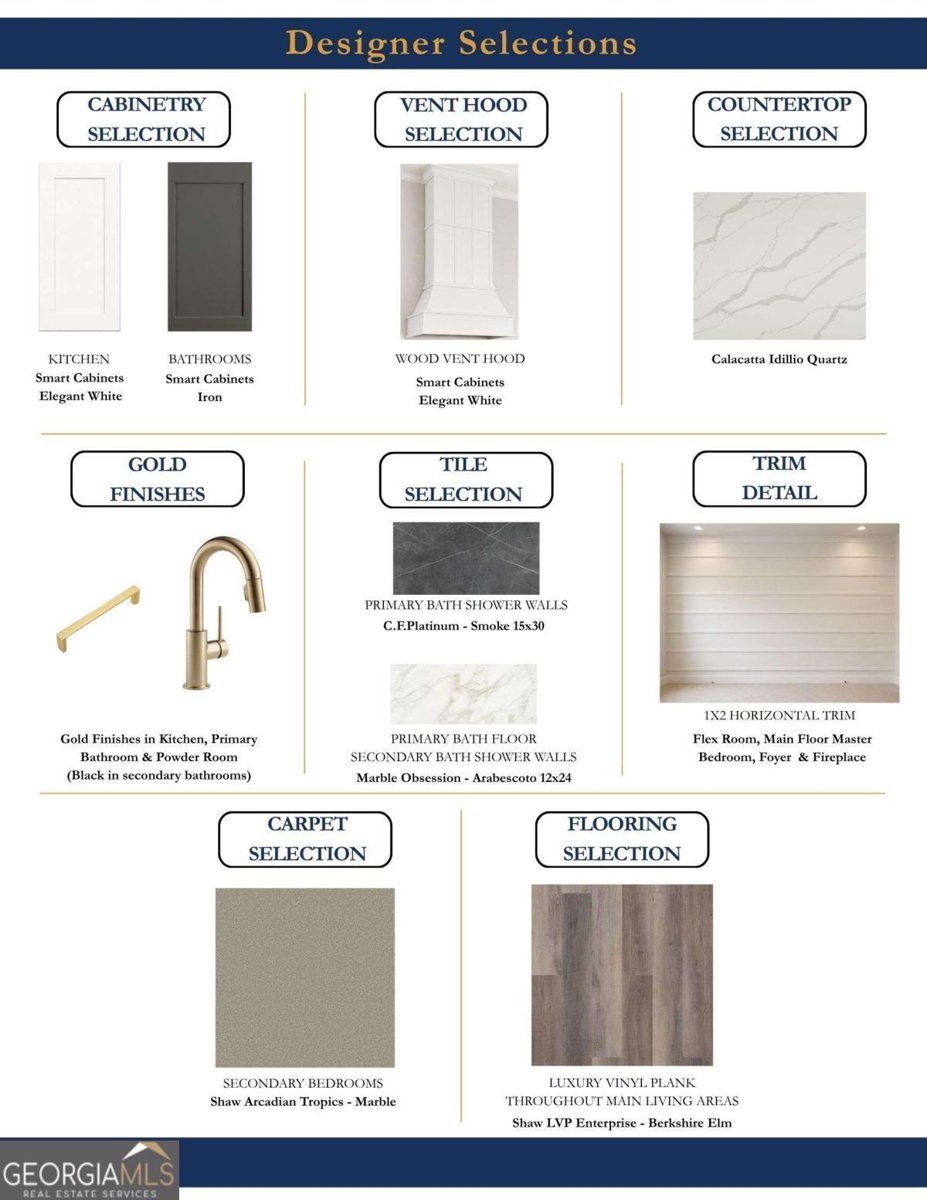 Designer Selections

CABINETRY SELECTION

KITCHEN
Smart Cabinets
Elegant White

BATHROOMS
Smart Cabinets
Iron

VENT HOOD SELECTION

WOOD VENT HOOD
Smart Cabinets
Elegant White

COUNTERTOP SELECTION

Calacatta Idillio Quartz

GOLD FINISHES

Gold Finishes in Kitchen, Primary Bathroom & Powder Room
(Black in secondary bathrooms)

TILE SELECTION

PRIMARY BATH SHOWER WALLS
C.F.Platinum - Smoke 15x30

PRIMARY BATH FLOOR
SECONDARY BATH SHOWER WALLS
Marble Obsession - Arabescoto 12x24

TRIM DETAIL

1X2 HORIZONTAL TRIM
Flex Room, Main Floor Master Bedroom, Foyer & Fireplace

CARPET SELECTION

SECONDARY BEDROOMS
Shaw Arcadian Tropics - Marble

FLOORING SELECTION

LUXURY VINYL PLANK
THROUGHOUT MAIN LIVING AREAS
Shaw LVP Enterprise - Berkshire Elm

GEORGIAMLS
REAL ESTATE SERVICES